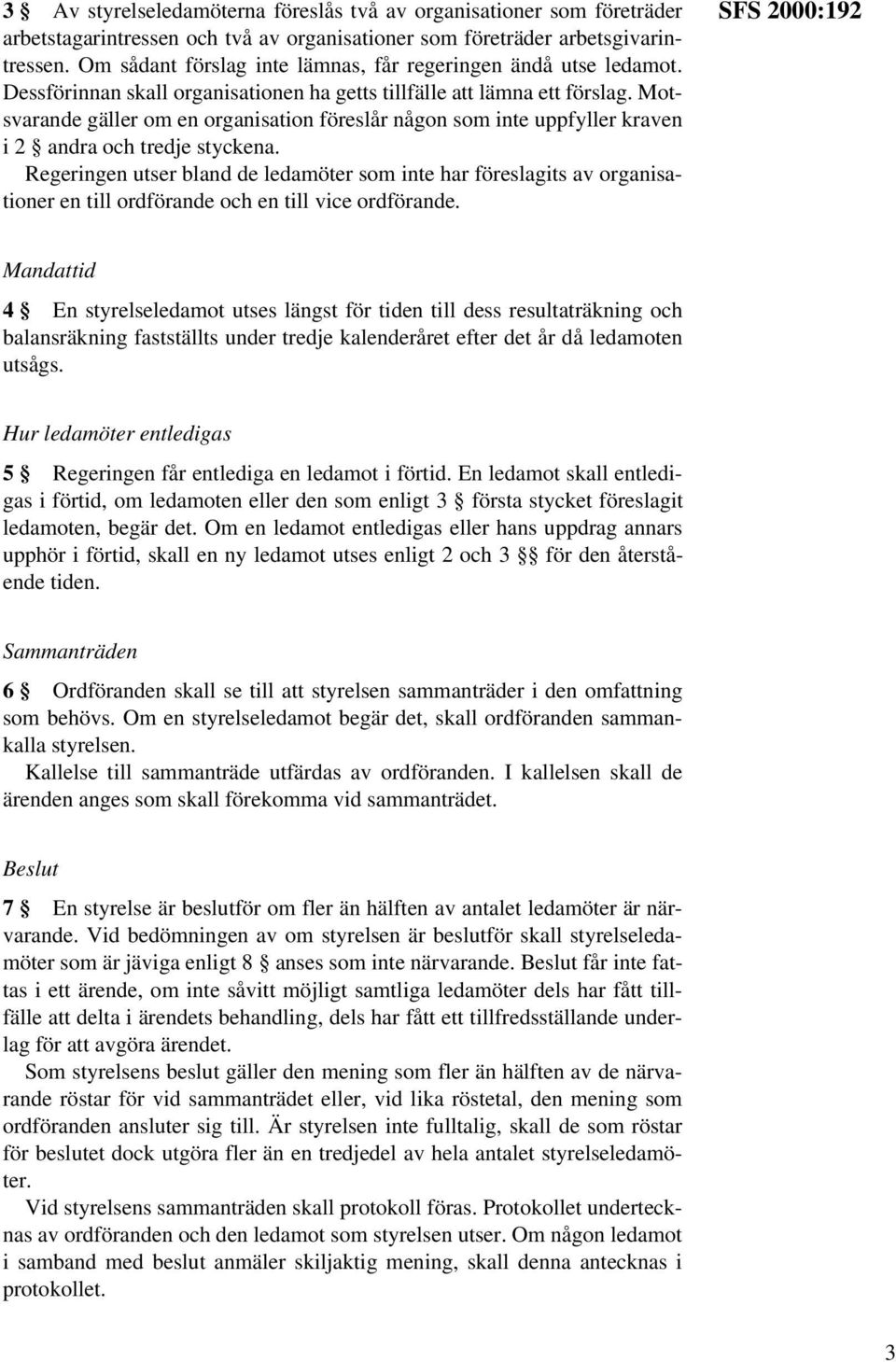 SFS 2000:192

3 § Av styrelseledamöterna föreslås två av organisationer som företräder arbetstagarintressen och två av organisationer som företräder arbetsgivarintressen. Om sådant förslag inte lämnas, får regeringen ändå utse ledamot. Dessförinnan skall organisationen ha getts tillfälle att lämna ett förslag. Motsvarande gäller om en organisation föreslår någon som inte uppfyller kraven i 2 § andra och tredje styckena.
Regeringen utser bland de ledamöter som inte har föreslagits av organisationer en till ordförande och en till vice ordförande.

Mandattid

4 § En styrelseledamot utses längst för tiden till dess resultaträkning och balansräkning fastställts under tredje kalenderåret efter det år då ledamoten utsågs.

Hur ledamöter entledigas

5 § Regeringen får entlediga en ledamot i förtid. En ledamot skall entledigas i förtid, om ledamoten eller den som enligt 3 § första stycket föreslagit ledamoten, begär det. Om en ledamot entledigas eller hans uppdrag annars upphör i förtid, skall en ny ledamot utses enligt 2 och 3 §§ för den återstående tiden.

Sammanträden

6 § Ordföranden skall se till att styrelsen sammanträder i den omfattning som behövs. Om en styrelseledamot begär det, skall ordföranden sammankalla styrelsen.
Kallelse till sammanträde utfärdas av ordföranden. I kallelsen skall de ärenden anges som skall förekomma vid sammanträdet.

Beslut

7 § En styrelse är beslutför om fler än hälften av antalet ledamöter är närvarande. Vid bedömningen av om styrelsen är beslutför skall styrelseledamöter som är jäviga enligt 8 § anses som inte närvarande. Beslut får inte fattas i ett ärende, om inte såvitt möjligt samtliga ledamöter dels har fått tillfälle att delta i ärendets behandling, dels har fått ett tillfredsställande underlag för att avgöra ärendet.
Som styrelsens beslut gäller den mening som fler än hälften av de närvarande röstar för vid sammanträdet eller, vid lika röstetal, den mening som ordföranden ansluter sig till. Är styrelsen inte fulltalig, skall de som röstar för beslutet dock utgöra fler än en tredjedel av hela antalet styrelseledamöter.
Vid styrelsens sammanträden skall protokoll föras. Protokollet undertecknas av ordföranden och den ledamot som styrelsen utser. Om någon ledamot i samband med beslut anmäler skiljaktig mening, skall denna antecknas i protokollet.

3